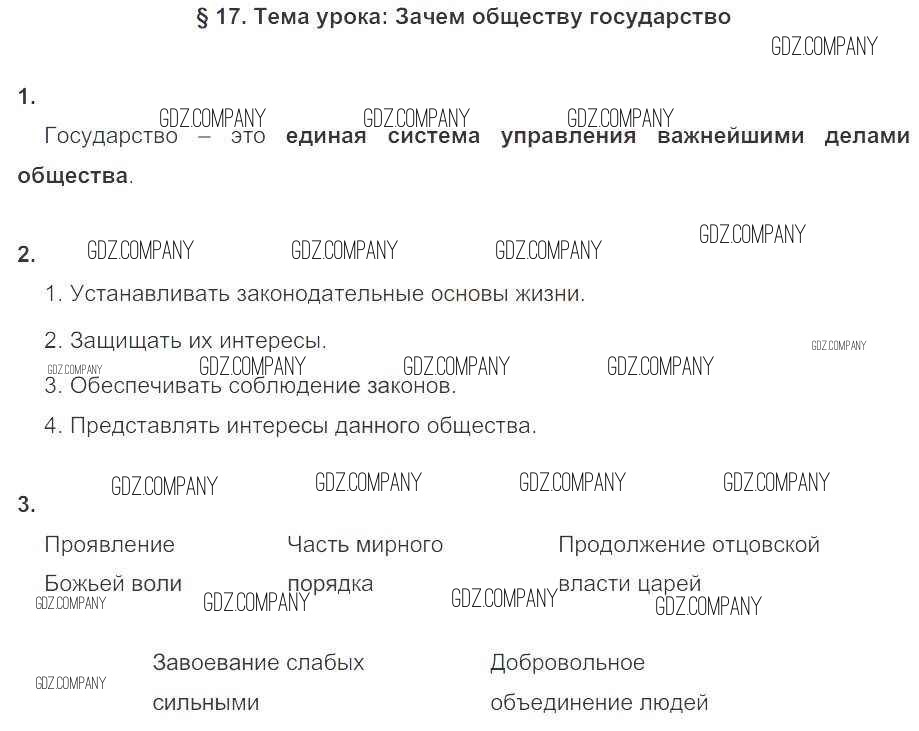 § 17. Тема урока: Зачем обществу государство

1.

Государство – это единая система управления важнейшими делами общества.

2.

1. Устанавливать законодательные основы жизни.

2. Защищать их интересы.

3. Обеспечивать соблюдение законов.

4. Представлять интересы данного общества.

3.

Проявление Божьей воли

Часть мирного порядка

Продолжение отцовской власти царей

Завоевание слабых сильными

Добровольное объединение людей

GDZ.COMPANY